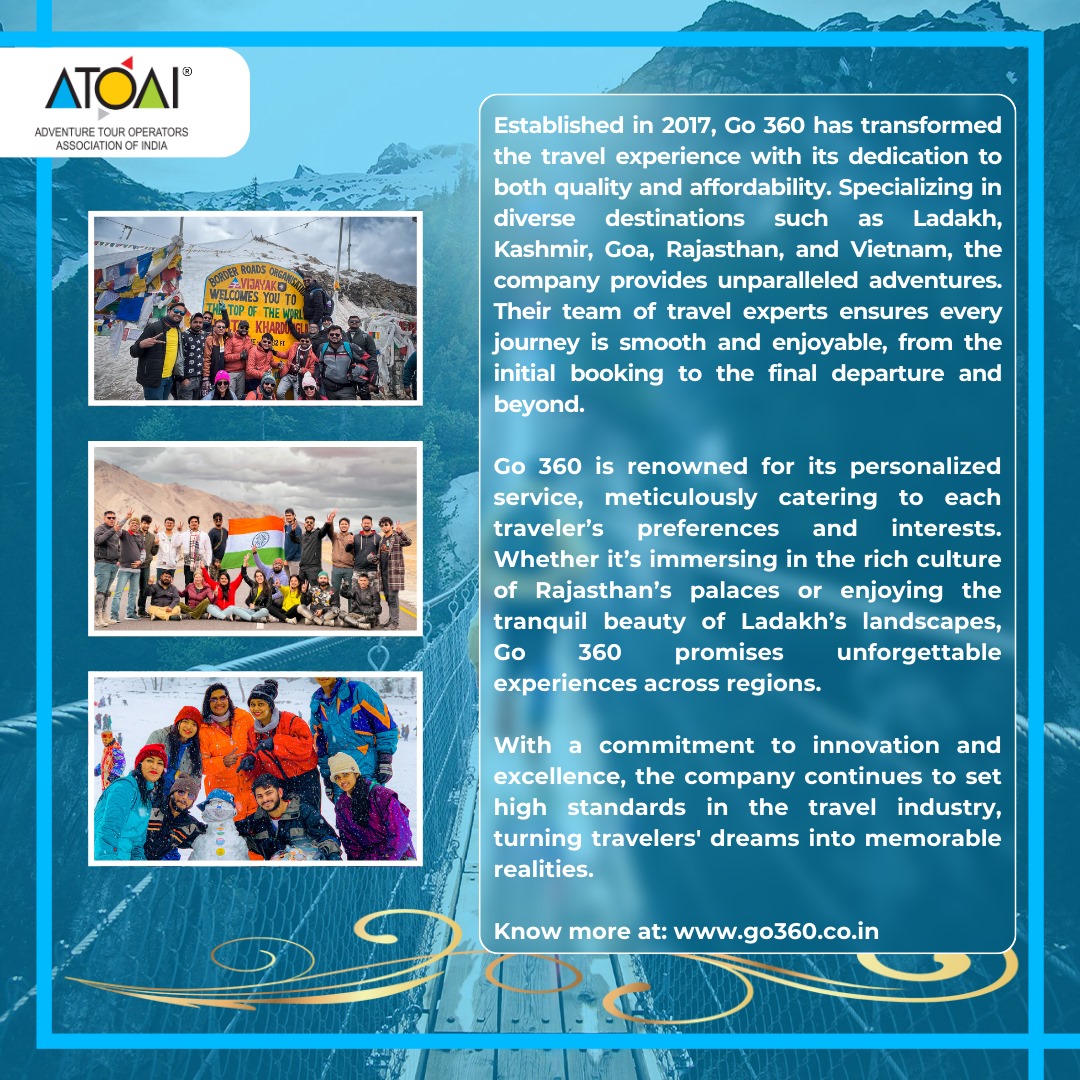 ATOAI®
ADVENTURE TOUR OPERATORS ASSOCIATION OF INDIA

BORDER ROADS ORGANISATION
VIJAYAK
WELCOMES YOU TO
THE TOP OF THE WORLD
KHARDUNGLA

Established in 2017, Go 360 has transformed the travel experience with its dedication to both quality and affordability. Specializing in diverse destinations such as Ladakh, Kashmir, Goa, Rajasthan, and Vietnam, the company provides unparalleled adventures. Their team of travel experts ensures every journey is smooth and enjoyable, from the initial booking to the final departure and beyond.

Go 360 is renowned for its personalized service, meticulously catering to each traveler's preferences and interests. Whether it's immersing in the rich culture of Rajasthan's palaces or enjoying the tranquil beauty of Ladakh's landscapes, Go 360 promises unforgettable experiences across regions.

With a commitment to innovation and excellence, the company continues to set high standards in the travel industry, turning travelers' dreams into memorable realities.

Know more at: www.go360.co.in